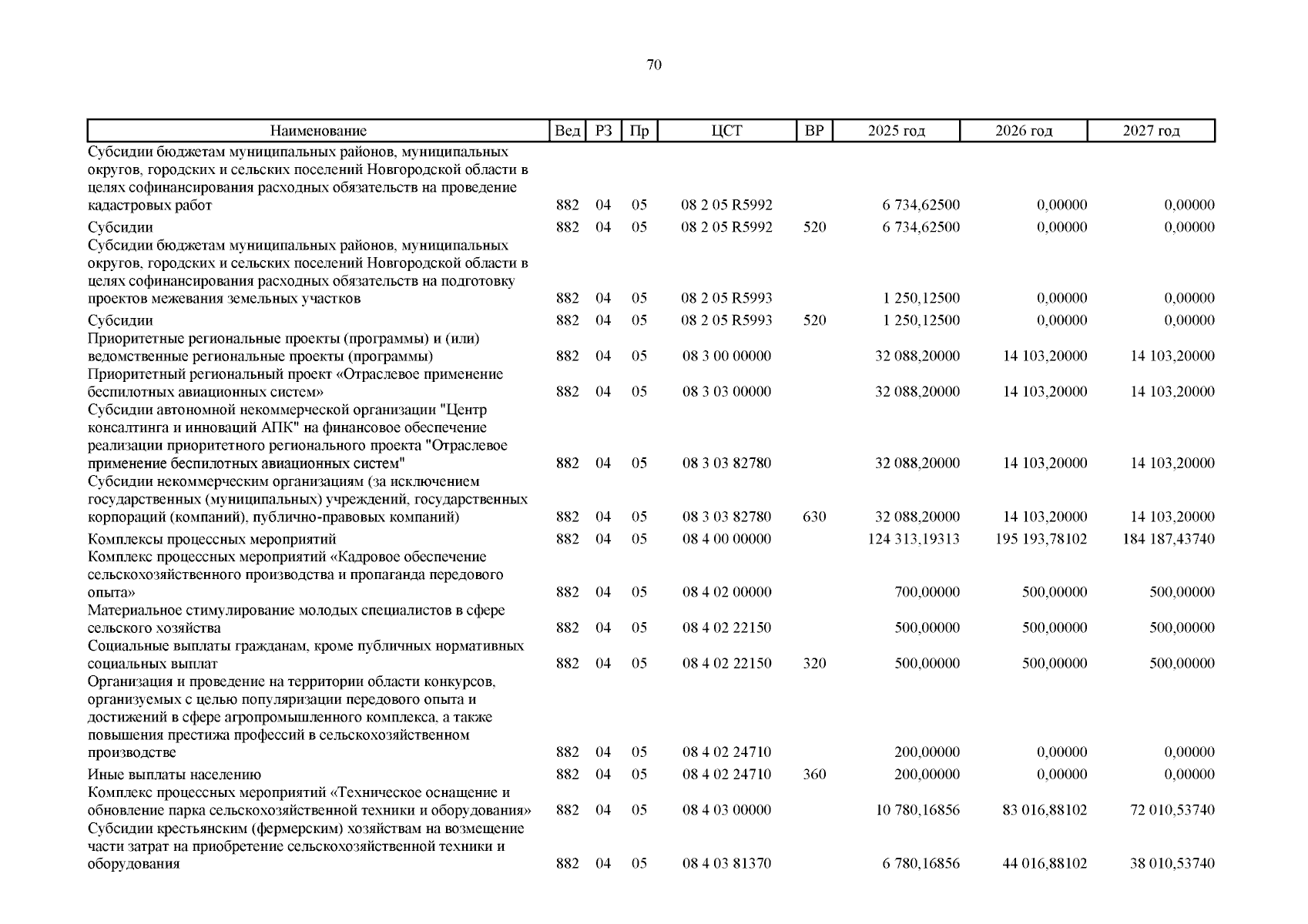 70

| Наименование | Вед | РЗ | Пр | ЦСТ | ВР | 2025 год | 2026 год | 2027 год |
|---|---|---|---|---|---|---|---|---|
| Субсидии бюджетам муниципальных районов, муниципальных округов, городских и сельских поселений Новгородской области в целях софинансирования расходных обязательств на проведение кадастровых работ | 882 | 04 | 05 | 08 2 05 R5992 | | 6 734,62500 | 0,00000 | 0,00000 |
| Субсидии | 882 | 04 | 05 | 08 2 05 R5992 | 520 | 6 734,62500 | 0,00000 | 0,00000 |
| Субсидии бюджетам муниципальных районов, муниципальных округов, городских и сельских поселений Новгородской области в целях софинансирования расходных обязательств на подготовку проектов межевания земельных участков | 882 | 04 | 05 | 08 2 05 R5993 | | 1 250,12500 | 0,00000 | 0,00000 |
| Субсидии | 882 | 04 | 05 | 08 2 05 R5993 | 520 | 1 250,12500 | 0,00000 | 0,00000 |
| Приоритетные региональные проекты (программы) и (или) ведомственные региональные проекты (программы) | 882 | 04 | 05 | 08 3 00 00000 | | 32 088,20000 | 14 103,20000 | 14 103,20000 |
| Приоритетный региональный проект «Отраслевое применение беспилотных авиационных систем» | 882 | 04 | 05 | 08 3 03 00000 | | 32 088,20000 | 14 103,20000 | 14 103,20000 |
| Субсидии автономной некоммерческой организации "Центр консалтинга и инноваций АПК" на финансовое обеспечение реализации приоритетного регионального проекта "Отраслевое применение беспилотных авиационных систем" | 882 | 04 | 05 | 08 3 03 82780 | | 32 088,20000 | 14 103,20000 | 14 103,20000 |
| Субсидии некоммерческим организациям (за исключением государственных (муниципальных) учреждений, государственных корпораций (компаний), публично-правовых компаний) | 882 | 04 | 05 | 08 3 03 82780 | 630 | 32 088,20000 | 14 103,20000 | 14 103,20000 |
| Комплексы процессных мероприятий | 882 | 04 | 05 | 08 4 00 00000 | | 124 313,19313 | 195 193,78102 | 184 187,43740 |
| Комплекс процессных мероприятий «Кадровое обеспечение сельскохозяйственного производства и пропаганда передового опыта» | 882 | 04 | 05 | 08 4 02 00000 | | 700,00000 | 500,00000 | 500,00000 |
| Материальное стимулирование молодых специалистов в сфере сельского хозяйства | 882 | 04 | 05 | 08 4 02 22150 | | 500,00000 | 500,00000 | 500,00000 |
| Социальные выплаты гражданам, кроме публичных нормативных социальных выплат | 882 | 04 | 05 | 08 4 02 22150 | 320 | 500,00000 | 500,00000 | 500,00000 |
| Организация и проведение на территории области конкурсов, организуемых с целью популяризации передового опыта и достижений в сфере агропромышленного комплекса, а также повышения престижа профессий в сельскохозяйственном производстве | 882 | 04 | 05 | 08 4 02 24710 | | 200,00000 | 0,00000 | 0,00000 |
| Иные выплаты населению | 882 | 04 | 05 | 08 4 02 24710 | 360 | 200,00000 | 0,00000 | 0,00000 |
| Комплекс процессных мероприятий «Техническое оснащение и обновление парка сельскохозяйственной техники и оборудования» | 882 | 04 | 05 | 08 4 03 00000 | | 10 780,16856 | 83 016,88102 | 72 010,53740 |
| Субсидии крестьянским (фермерским) хозяйствам на возмещение части затрат на приобретение сельскохозяйственной техники и оборудования | 882 | 04 | 05 | 08 4 03 81370 | | 6 780,16856 | 44 016,88102 | 38 010,53740 |